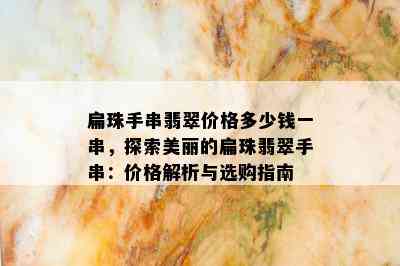 扁珠手串翡翠价格多少钱一串，探索美丽的扁珠翡翠手串：价格解析与选购指南